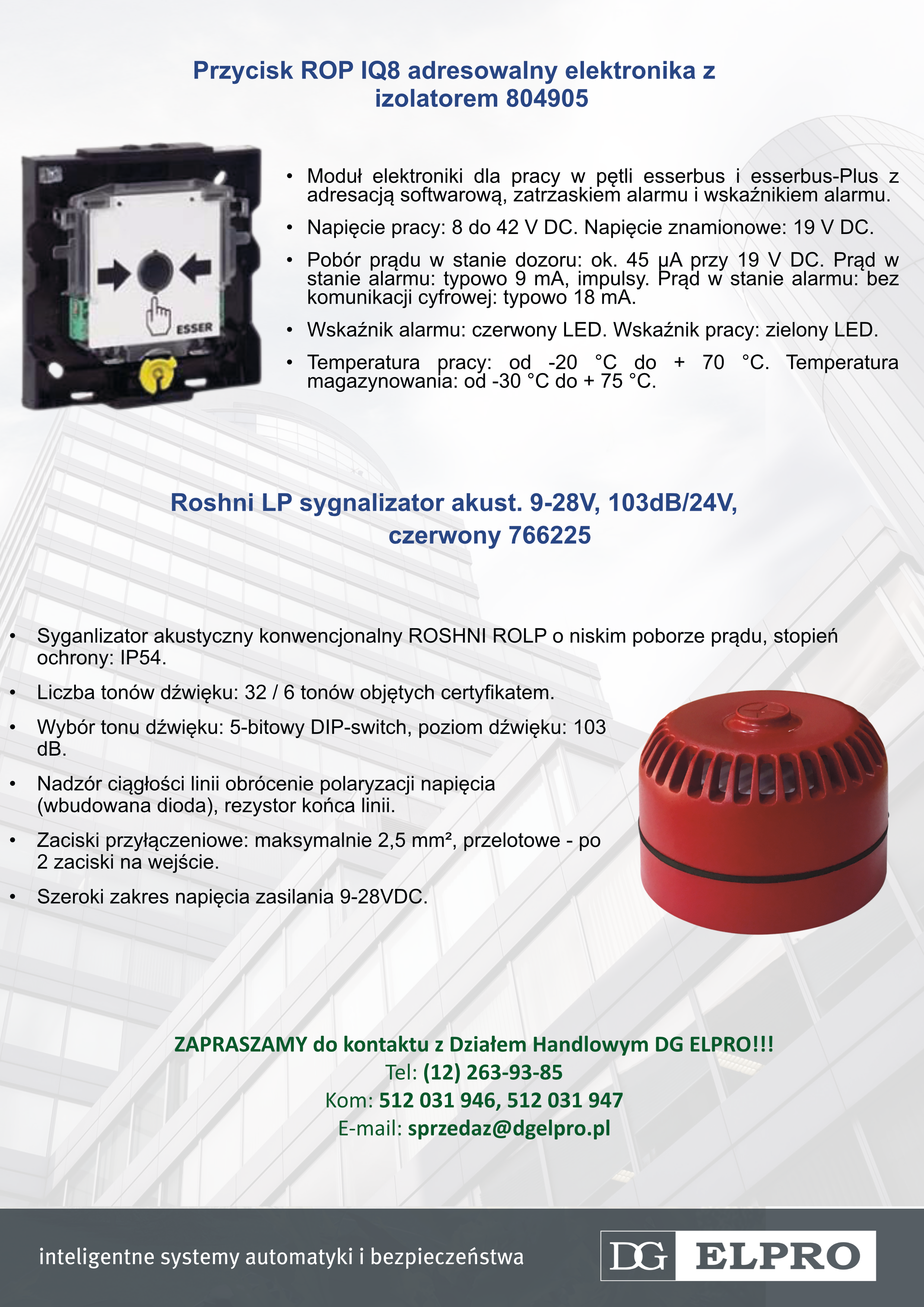 Przycisk ROP IQ8 adresowalny elektronika z izolatorem 804905

ESSER

• Moduł elektroniki dla pracy w pętli esserbus i esserbus-Plus z adresacją softwarową, zatrzaskiem alarmu i wskaźnikiem alarmu.
• Napięcie pracy: 8 do 42 V DC. Napięcie znamionowe: 19 V DC.
• Pobór prądu w stanie dozoru: ok. 45 µA przy 19 V DC. Prąd w stanie alarmu: typowo 9 mA, impulsy. Prąd w stanie alarmu: bez komunikacji cyfrowej: typowo 18 mA.
• Wskaźnik alarmu: czerwony LED. Wskaźnik pracy: zielony LED.
• Temperatura pracy: od -20 °C do + 70 °C. Temperatura magazynowania: od -30 °C do + 75 °C.

Roshni LP sygnalizator akust. 9-28V, 103dB/24V, czerwony 766225

• Syganlizator akustyczny konwencjonalny ROSHNI ROLP o niskim poborze prądu, stopień ochrony: IP54.
• Liczba tonów dźwięku: 32 / 6 tonów objętych certyfikatem.
• Wybór tonu dźwięku: 5-bitowy DIP-switch, poziom dźwięku: 103 dB.
• Nadzór ciągłości linii obrócenie polaryzacji napięcia (wbudowana dioda), rezystor końca linii.
• Zaciski przyłączeniowe: maksymalnie 2,5 mm², przelotowe - po 2 zaciski na wejście.
• Szeroki zakres napięcia zasilania 9-28VDC.

ZAPRASZAMY do kontaktu z Działem Handlowym DG ELPRO!!!
Tel: (12) 263-93-85
Kom: 512 031 946, 512 031 947
E-mail: sprzedaz@dgelpro.pl

inteligentne systemy automatyki i bezpieczeństwa

DG ELPRO